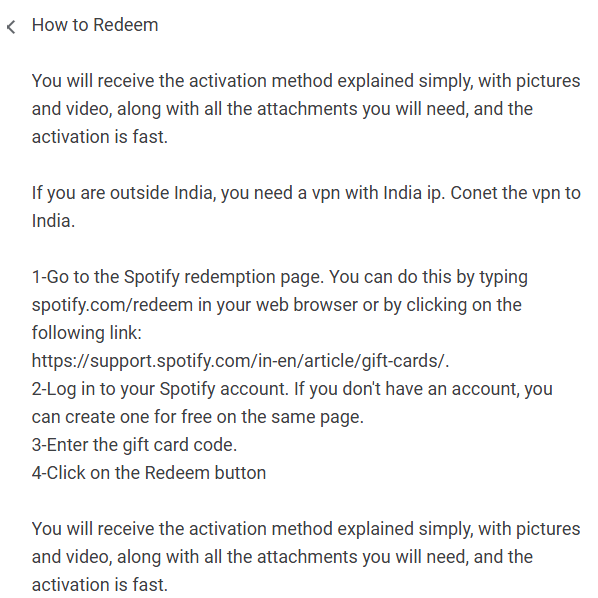 How to Redeem

You will receive the activation method explained simply, with pictures and video, along with all the attachments you will need, and the activation is fast.

If you are outside India, you need a vpn with India ip. Conet the vpn to India.

1-Go to the Spotify redemption page. You can do this by typing spotify.com/redeem in your web browser or by clicking on the following link:
https://support.spotify.com/in-en/article/gift-cards/.
2-Log in to your Spotify account. If you don't have an account, you can create one for free on the same page.
3-Enter the gift card code.
4-Click on the Redeem button

You will receive the activation method explained simply, with pictures and video, along with all the attachments you will need, and the activation is fast.